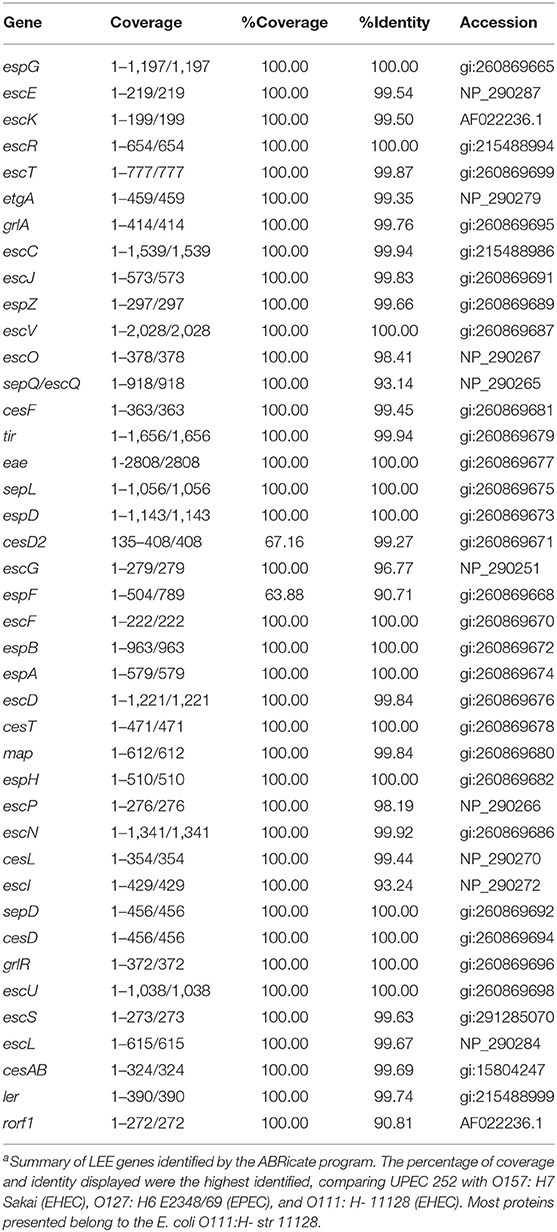 | Gene | Coverage | %Coverage | %Identity | Accession |
|---|---|---|---|---|
| espG | 1–1,197/1,197 | 100.00 | 100.00 | gi:260869665 |
| escE | 1–219/219 | 100.00 | 99.54 | NP_290287 |
| escK | 1–199/199 | 100.00 | 99.50 | AF022236.1 |
| escR | 1–654/654 | 100.00 | 100.00 | gi:215488994 |
| escT | 1–777/777 | 100.00 | 99.87 | gi:260869699 |
| etgA | 1–459/459 | 100.00 | 99.35 | NP_290279 |
| grlA | 1–414/414 | 100.00 | 99.76 | gi:260869695 |
| escC | 1–1,539/1,539 | 100.00 | 99.94 | gi:215488986 |
| escJ | 1–573/573 | 100.00 | 99.83 | gi:260869691 |
| espZ | 1–297/297 | 100.00 | 99.66 | gi:260869689 |
| escV | 1–2,028/2,028 | 100.00 | 100.00 | gi:260869687 |
| escO | 1–378/378 | 100.00 | 98.41 | NP_290267 |
| sepQ/escQ | 1–918/918 | 100.00 | 93.14 | NP_290265 |
| cesF | 1–363/363 | 100.00 | 99.45 | gi:260869681 |
| tir | 1–1,656/1,656 | 100.00 | 99.94 | gi:260869679 |
| eae | 1-2808/2808 | 100.00 | 100.00 | gi:260869677 |
| sepL | 1–1,056/1,056 | 100.00 | 100.00 | gi:260869675 |
| espD | 1–1,143/1,143 | 100.00 | 100.00 | gi:260869673 |
| cesD2 | 135–408/408 | 67.16 | 99.27 | gi:260869671 |
| escG | 1–279/279 | 100.00 | 96.77 | NP_290251 |
| espF | 1–504/789 | 63.88 | 90.71 | gi:260869668 |
| escF | 1–222/222 | 100.00 | 100.00 | gi:260869670 |
| espB | 1–963/963 | 100.00 | 100.00 | gi:260869672 |
| espA | 1–579/579 | 100.00 | 100.00 | gi:260869674 |
| escD | 1–1,221/1,221 | 100.00 | 99.84 | gi:260869676 |
| cesT | 1–471/471 | 100.00 | 100.00 | gi:260869678 |
| map | 1–612/612 | 100.00 | 99.84 | gi:260869680 |
| espH | 1–510/510 | 100.00 | 100.00 | gi:260869682 |
| escP | 1–276/276 | 100.00 | 98.19 | NP_290266 |
| escN | 1–1,341/1,341 | 100.00 | 99.92 | gi:260869686 |
| cesL | 1–354/354 | 100.00 | 99.44 | NP_290270 |
| escI | 1–429/429 | 100.00 | 93.24 | NP_290272 |
| sepD | 1–456/456 | 100.00 | 100.00 | gi:260869692 |
| cesD | 1–456/456 | 100.00 | 100.00 | gi:260869694 |
| grlR | 1–372/372 | 100.00 | 100.00 | gi:260869696 |
| escU | 1–1,038/1,038 | 100.00 | 100.00 | gi:260869698 |
| escS | 1–273/273 | 100.00 | 99.63 | gi:291285070 |
| escL | 1–615/615 | 100.00 | 99.67 | NP_290284 |
| cesAB | 1–324/324 | 100.00 | 99.69 | gi:15804247 |
| ler | 1–390/390 | 100.00 | 99.74 | gi:215488999 |
| rorf1 | 1–272/272 | 100.00 | 90.81 | AF022236.1 |

$^a$Summary of LEE genes identified by the ABRicate program. The percentage of coverage and identity displayed were the highest identified, comparing UPEC 252 with O157: H7 Sakai (EHEC), O127: H6 E2348/69 (EPEC), and O111: H- 11128 (EHEC). Most proteins presented belong to the E. coli O111:H- str 11128.